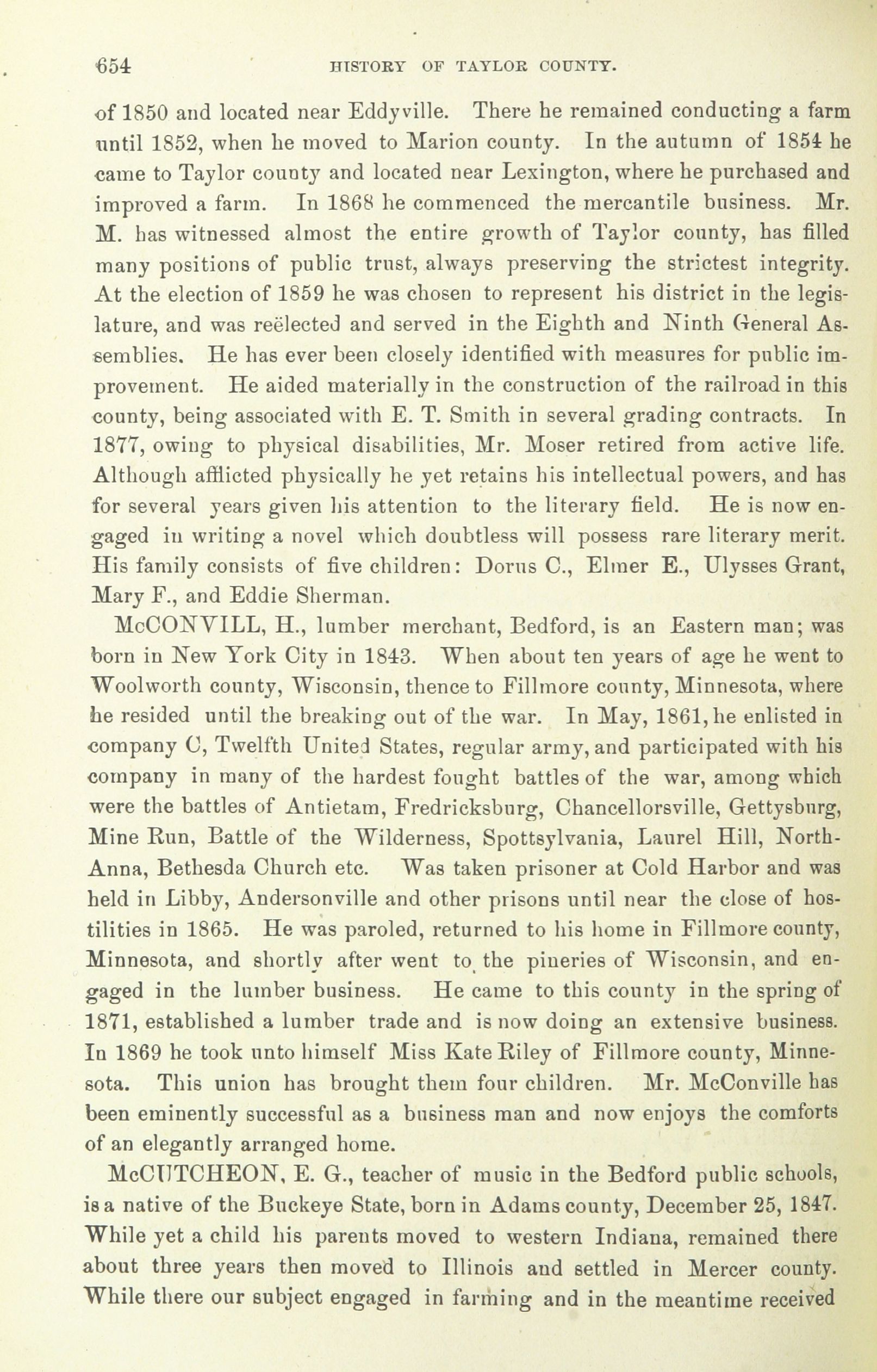 654 HISTORY OF TAYLOR COUNTY.

of 1850 and located near Eddyville. There he remained conducting a farm until 1852, when he moved to Marion county. In the autumn of 1854 he came to Taylor county and located near Lexington, where he purchased and improved a farm. In 1868 he commenced the mercantile business. Mr. M. has witnessed almost the entire growth of Taylor county, has filled many positions of public trust, always preserving the strictest integrity. At the election of 1859 he was chosen to represent his district in the legislature, and was reëlected and served in the Eighth and Ninth General Assemblies. He has ever been closely identified with measures for public improvement. He aided materially in the construction of the railroad in this county, being associated with E. T. Smith in several grading contracts. In 1877, owing to physical disabilities, Mr. Moser retired from active life. Although afflicted physically he yet retains his intellectual powers, and has for several years given his attention to the literary field. He is now engaged in writing a novel which doubtless will possess rare literary merit. His family consists of five children: Dorus C., Elmer E., Ulysses Grant, Mary F., and Eddie Sherman.

McCONVILL, H., lumber merchant, Bedford, is an Eastern man; was born in New York City in 1843. When about ten years of age he went to Woolworth county, Wisconsin, thence to Fillmore county, Minnesota, where he resided until the breaking out of the war. In May, 1861, he enlisted in company C, Twelfth United States, regular army, and participated with his company in many of the hardest fought battles of the war, among which were the battles of Antietam, Fredricksburg, Chancellorsville, Gettysburg, Mine Run, Battle of the Wilderness, Spottsylvania, Laurel Hill, North-Anna, Bethesda Church etc. Was taken prisoner at Cold Harbor and was held in Libby, Andersonville and other prisons until near the close of hostilities in 1865. He was paroled, returned to his home in Fillmore county, Minnesota, and shortly after went to the pineries of Wisconsin, and engaged in the lumber business. He came to this county in the spring of 1871, established a lumber trade and is now doing an extensive business. In 1869 he took unto himself Miss Kate Riley of Fillmore county, Minnesota. This union has brought them four children. Mr. McConville has been eminently successful as a business man and now enjoys the comforts of an elegantly arranged home.

McCUTCHEON, E. G., teacher of music in the Bedford public schools, is a native of the Buckeye State, born in Adams county, December 25, 1847. While yet a child his parents moved to western Indiana, remained there about three years then moved to Illinois and settled in Mercer county. While there our subject engaged in farming and in the meantime received